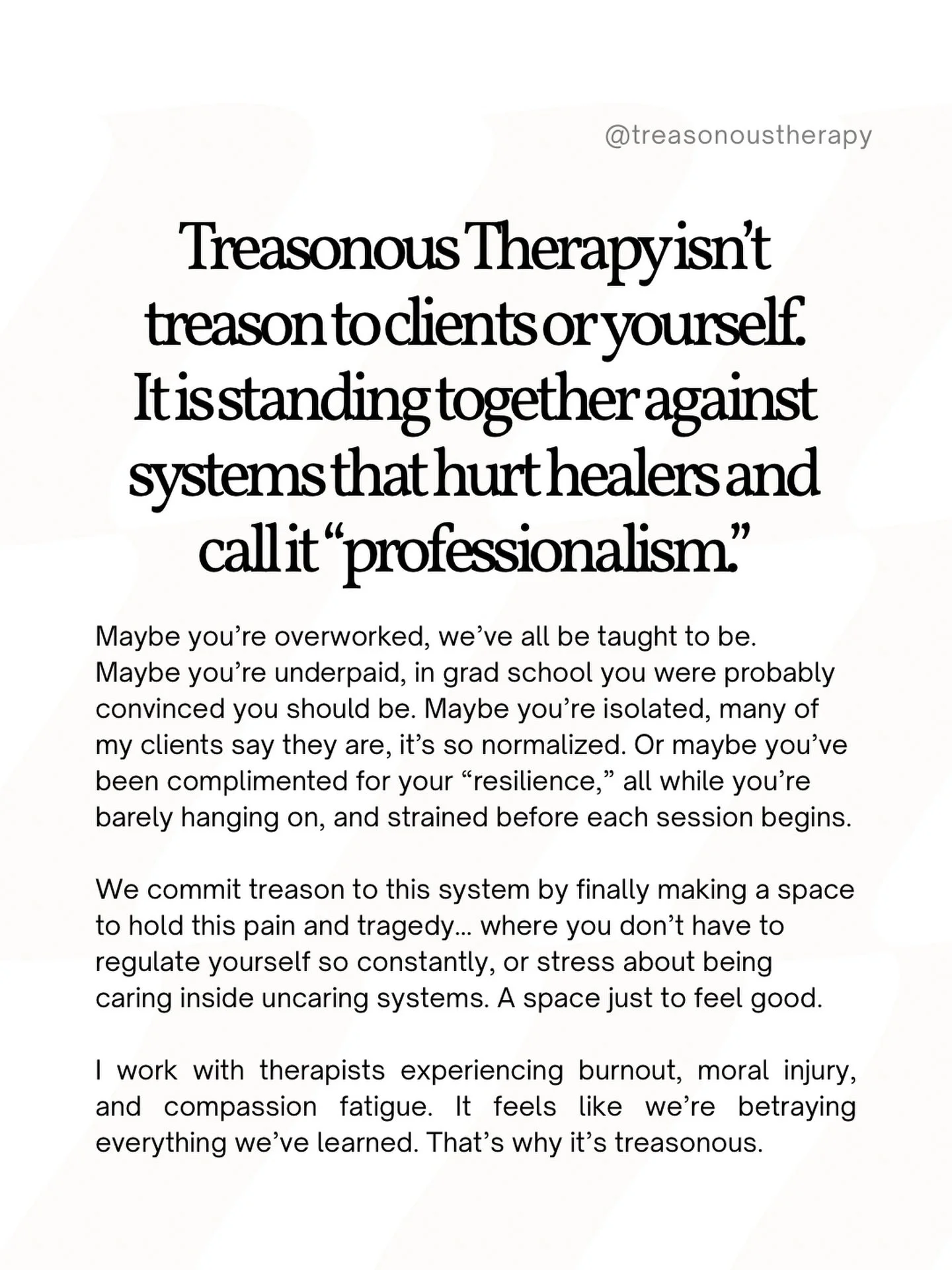 @treasonoustherapy

Treasonous Therapy isn't treason to clients or yourself. It is standing together against systems that hurt healers and call it "professionalism."

Maybe you're overworked, we've all be taught to be. Maybe you're underpaid, in grad school you were probably convinced you should be. Maybe you're isolated, many of my clients say they are, it's so normalized. Or maybe you've been complimented for your "resilience," all while you're barely hanging on, and strained before each session begins.

We commit treason to this system by finally making a space to hold this pain and tragedy... where you don't have to regulate yourself so constantly, or stress about being caring inside uncaring systems. A space just to feel good.

I work with therapists experiencing burnout, moral injury, and compassion fatigue. It feels like we're betraying everything we've learned. That's why it's treasonous.